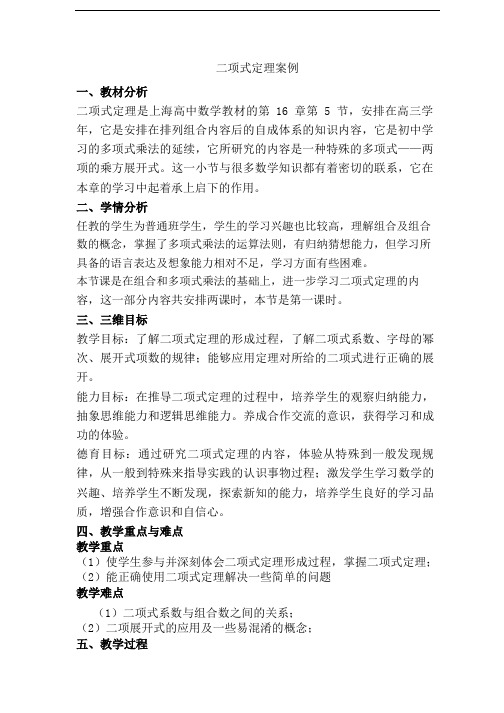 二项式定理案例

一、教材分析

二项式定理是上海高中数学教材的第 16 章第 5 节，安排在高三学年，它是安排在排列组合内容后的自成体系的知识内容，它是初中学习的多项式乘法的延续，它所研究的内容是一种特殊的多项式——两项的乘方展开式。这一小节与很多数学知识都有着密切的联系，它在本章的学习中起着承上启下的作用。

二、学情分析

任教的学生为普通班学生，学生的学习兴趣也比较高，理解组合及组合数的概念，掌握了多项式乘法的运算法则，有归纳猜想能力，但学习所具备的语言表达及想象能力相对不足，学习方面有些困难。

本节课是在组合和多项式乘法的基础上，进一步学习二项式定理的内容，这一部分内容共安排两课时，本节是第一课时。

三、三维目标

教学目标：了解二项式定理的形成过程，了解二项式系数、字母的幂次、展开式项数的规律；能够应用定理对所给的二项式进行正确的展开。

能力目标：在推导二项式定理的过程中，培养学生的观察归纳能力，抽象思维能力和逻辑思维能力。养成合作交流的意识，获得学习和成功的体验。

德育目标：通过研究二项式定理的内容，体验从特殊到一般发现规律，从一般到特殊来指导实践的认识事物过程；激发学生学习数学的兴趣、培养学生不断发现，探索新知的能力，培养学生良好的学习品质，增强合作意识和自信心。

四、教学重点与难点

教学重点

（1）使学生参与并深刻体会二项式定理形成过程，掌握二项式定理；
（2）能正确使用二项式定理解决一些简单的问题

教学难点

（1）二项式系数与组合数之间的关系；
（2）二项展开式的应用及一些易混淆的概念；

五、教学过程